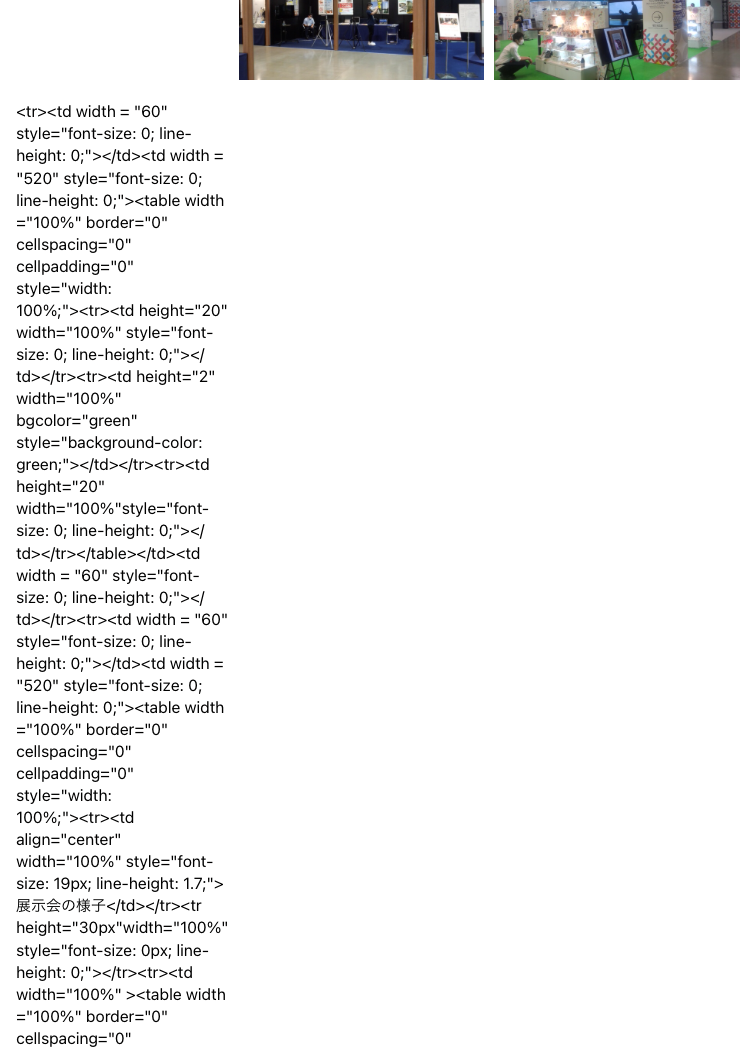 <tr><td width = "60" style="font-size: 0; line-height: 0;"></td><td width = "520" style="font-size: 0; line-height: 0;"><table width ="100%" border="0" cellspacing="0" cellpadding="0" style="width: 100%;"><tr><td height="20" width="100%" style="font-size: 0; line-height: 0;"></td></tr><tr><td height="2" width="100%" bgcolor="green" style="background-color: green;"></td></tr><tr><td height="20" width="100%"style="font-size: 0; line-height: 0;"></td></tr></table></td><td width = "60" style="font-size: 0; line-height: 0;"></td></tr><tr><td width = "60" style="font-size: 0; line-height: 0;"></td><td width = "520" style="font-size: 0; line-height: 0;"><table width ="100%" border="0" cellspacing="0" cellpadding="0" style="width: 100%;"><tr><td align="center" width="100%" style="font-size: 19px; line-height: 1.7;">展示会の様子</td></tr><tr height="30px"width="100%" style="font-size: 0px; line-height: 0;"></tr><tr><td width="100%" ><table width ="100%" border="0" cellspacing="0"